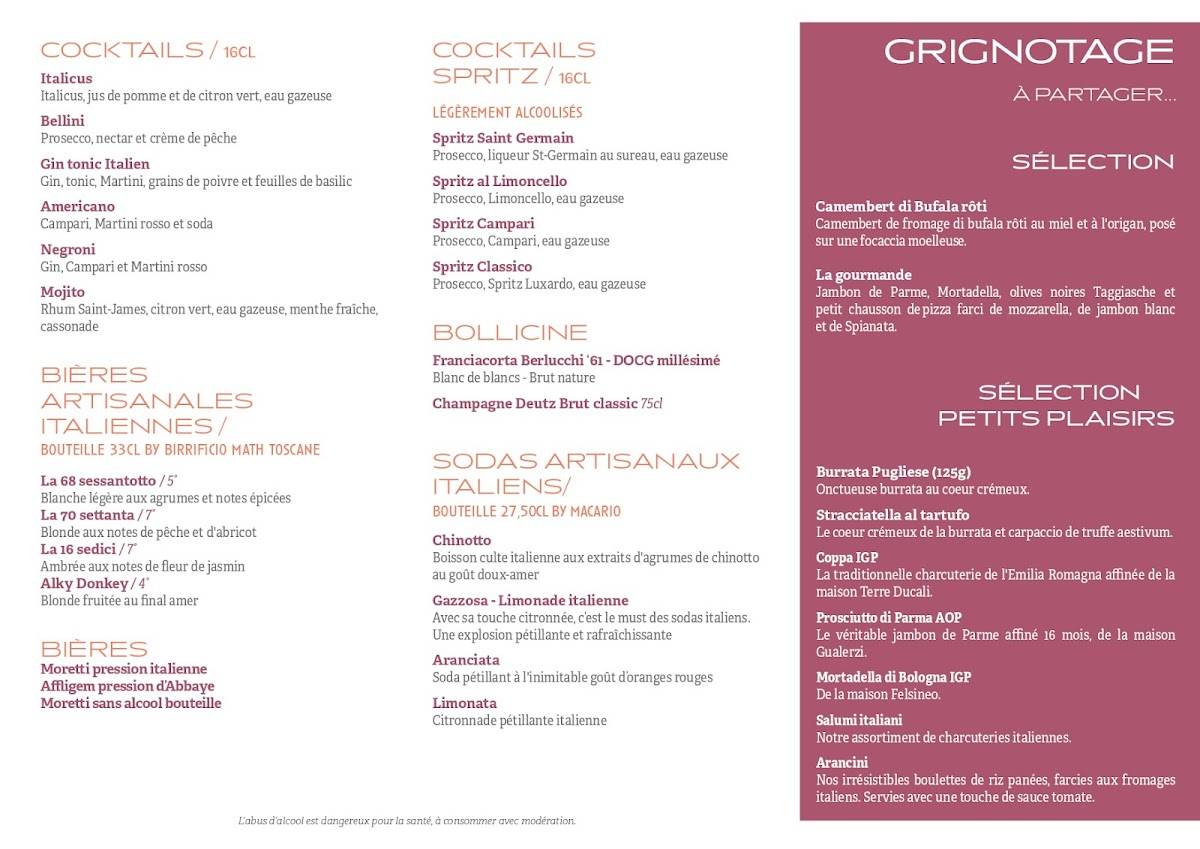 COCKTAILS / 16CL

Italicus
Italicus, jus de pomme et de citron vert, eau gazeuse

Bellini
Prosecco, nectar et crème de pêche

Gin tonic Italien
Gin, tonic, Martini, grains de poivre et feuilles de basilic

Americano
Campari, Martini rosso et soda

Negroni
Gin, Campari et Martini rosso

Mojito
Rhum Saint-James, citron vert, eau gazeuse, menthe fraîche, cassonade

BIÈRES ARTISANALES ITALIENNES /
BOUTEILLE 33CL BY BIRRIFICIO MATH TOSCANE

La 68 sessantotto / 5°
Blanche légère aux agrumes et notes épicées
La 70 settanta / 7°
Blonde aux notes de pêche et d'abricot
La 16 sedici / 7°
Ambrée aux notes de fleur de jasmin
Alky Donkey / 4°
Blonde fruitée au final amer

BIÈRES
Moretti pression italienne
Affligem pression d'Abbaye
Moretti sans alcool bouteille

COCKTAILS SPRITZ / 16CL

LÉGÈREMENT ALCOOLISÉS

Spritz Saint Germain
Prosecco, liqueur St-Germain au sureau, eau gazeuse

Spritz al Limoncello
Prosecco, Limoncello, eau gazeuse

Spritz Campari
Prosecco, Campari, eau gazeuse

Spritz Classico
Prosecco, Spritz Luxardo, eau gazeuse

BOLLICINE

Franciacorta Berlucchi '61 - DOCG millésimé
Blanc de blancs - Brut nature

Champagne Deutz Brut classic 75cl

SODAS ARTISANAUX ITALIENS/
BOUTEILLE 27,50CL BY MACARIO

Chinotto
Boisson culte italienne aux extraits d'agrumes de chinotto au goût doux-amer

Gazzosa - Limonade italienne
Avec sa touche citronnée, c'est le must des sodas italiens. Une explosion pétillante et rafraîchissante

Aranciata
Soda pétillant à l'inimitable goût d'oranges rouges

Limonata
Citronnade pétillante italienne

L'abus d'alcool est dangereux pour la santé, à consommer avec modération.

GRIGNOTAGE
À PARTAGER...

SÉLECTION

Camembert di Bufala rôti
Camembert de fromage di bufala rôti au miel et à l'origan, posé sur une focaccia moelleuse.

La gourmande
Jambon de Parme, Mortadella, olives noires Taggiasche et petit chausson de pizza farci de mozzarella, de jambon blanc et de Spianata.

SÉLECTION PETITS PLAISIRS

Burrata Pugliese (125g)
Onctueuse burrata au coeur crémeux.

Stracciatella al tartufo
Le coeur crémeux de la burrata et carpaccio de truffe aestivum.

Coppa IGP
La traditionnelle charcuterie de l'Emilia Romagna affinée de la maison Terre Ducali.

Prosciutto di Parma AOP
Le véritable jambon de Parme affiné 16 mois, de la maison Gualerzi.

Mortadella di Bologna IGP
De la maison Felsineo.

Salumi italiani
Notre assortiment de charcuteries italiennes.

Arancini
Nos irrésistibles boulettes de riz panées, farcies aux fromages italiens. Servies avec une touche de sauce tomate.